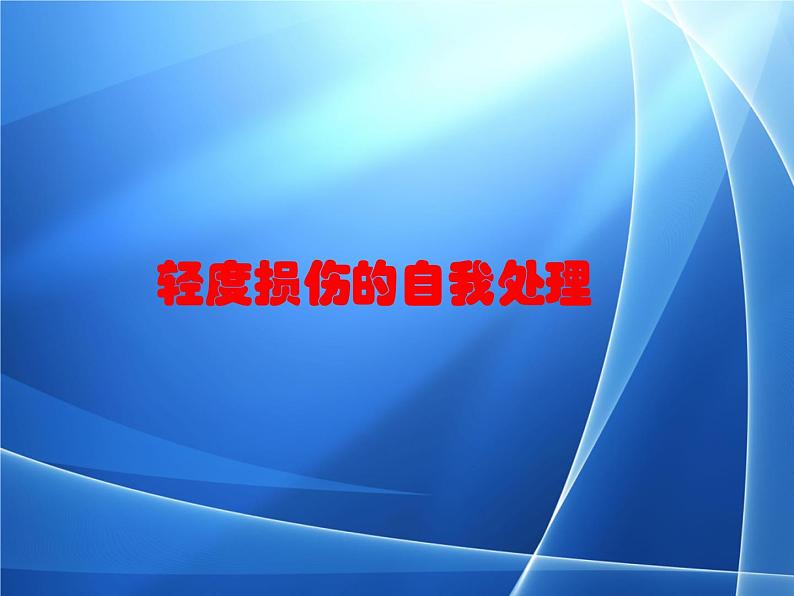 轻度损伤的自我处理